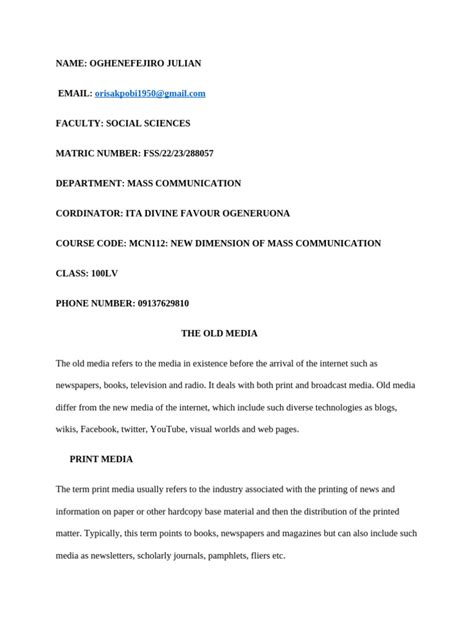 NAME: OGHENEFEJIRO JULIAN

EMAIL: orisakpobi1950@gmail.com

FACULTY: SOCIAL SCIENCES

MATRIC NUMBER: FSS/22/23/288057

DEPARTMENT: MASS COMMUNICATION

CORDINATOR: ITA DIVINE FAVOUR OGENERUONA

COURSE CODE: MCN112: NEW DIMENSION OF MASS COMMUNICATION

CLASS: 100LV

PHONE NUMBER: 09137629810

THE OLD MEDIA

The old media refers to the media in existence before the arrival of the internet such as newspapers, books, television and radio. It deals with both print and broadcast media. Old media differ from the new media of the internet, which include such diverse technologies as blogs, wikis, Facebook, twitter, YouTube, visual worlds and web pages.

PRINT MEDIA

The term print media usually refers to the industry associated with the printing of news and information on paper or other hardcopy base material and then the distribution of the printed matter. Typically, this term points to books, newspapers and magazines but can also include such media as newsletters, scholarly journals, pamphlets, fliers etc.